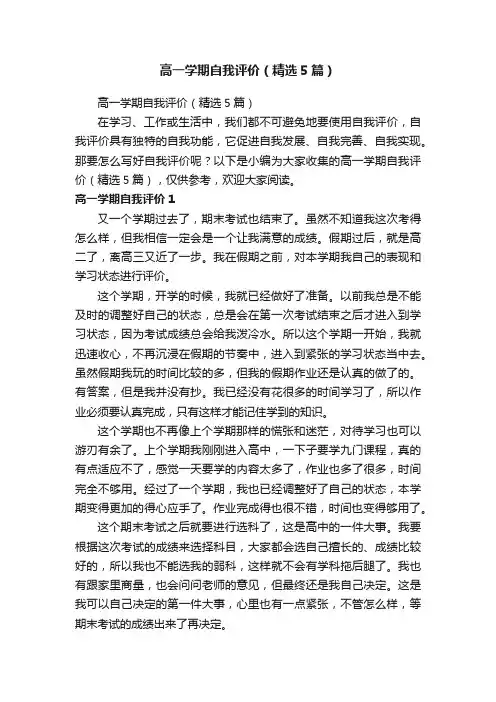 高一学期自我评价（精选5篇）

高一学期自我评价（精选5篇）

在学习、工作或生活中，我们都不可避免地要使用自我评价，自我评价具有独特的自我功能，它促进自我发展、自我完善、自我实现。那要怎么写好自我评价呢？以下是小编为大家收集的高一学期自我评价（精选5篇），仅供参考，欢迎大家阅读。

高一学期自我评价1

又一个学期过去了，期末考试也结束了。虽然不知道我这次考得怎么样，但我相信一定会是一个让我满意的成绩。假期过后，就是高二了，离高三又近了一步。我在假期之前，对本学期我自己的表现和学习状态进行评价。

这个学期，开学的时候，我就已经做好了准备。以前我总是不能及时的调整好自己的状态，总是会在第一次考试结束之后才进入到学习状态，因为考试成绩总会给我泼冷水。所以这个学期一开始，我就迅速收心，不再沉浸在假期的节奏中，进入到紧张的学习状态当中去。虽然假期我玩的时间比较的多，但我的假期作业还是认真的做了的。有答案，但是我并没有抄。我已经没有花很多的时间学习了，所以作业必须要认真完成，只有这样才能记住学到的知识。

这个学期也不再像上个学期那样的慌张和迷茫，对待学习也可以游刃有余了。上个学期我刚刚进入高中，一下子要学九门课程，真的有点适应不了，感觉一天要学的内容太多了，作业也多了很多，时间完全不够用。经过了一个学期，我也已经调整好了自己的状态，本学期变得更加的得心应手了。作业完成得也很不错，时间也变得够用了。

这个期末考试之后就要进行选科了，这是高中的一件大事。我要根据这次考试的成绩来选择科目，大家都会选自己擅长的、成绩比较好的，所以我也不能选我的弱科，这样就不会有学科拖后腿了。我也有跟家里商量，也会问问老师的意见，但最终还是我自己决定。这是我可以自己决定的第一件大事，心里也有一点紧张，不管怎么样，等期末考试的成绩出来了再决定。